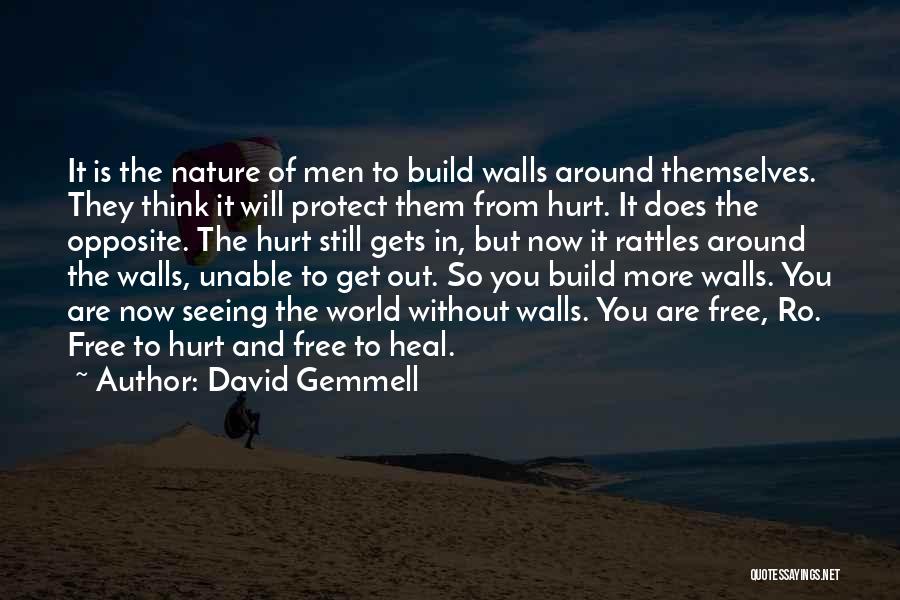 It is the nature of men to build walls around themselves. They think it will protect them from hurt. It does the opposite. The hurt still gets in, but now it rattles around the walls, unable to get out. So you build more walls. You are now seeing the world without walls. You are free, Ro. Free to hurt and free to heal.

~ Author: David Gemmell

QUOTESSAYINGS.NET